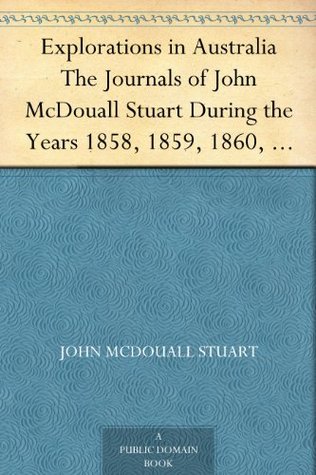 Explorations in Australia The Journals of John McDouall Stuart During the Years 1858, 1859, 1860, …

JOHN MCDOUALL STUART

A PUBLIC DOMAIN BOOK